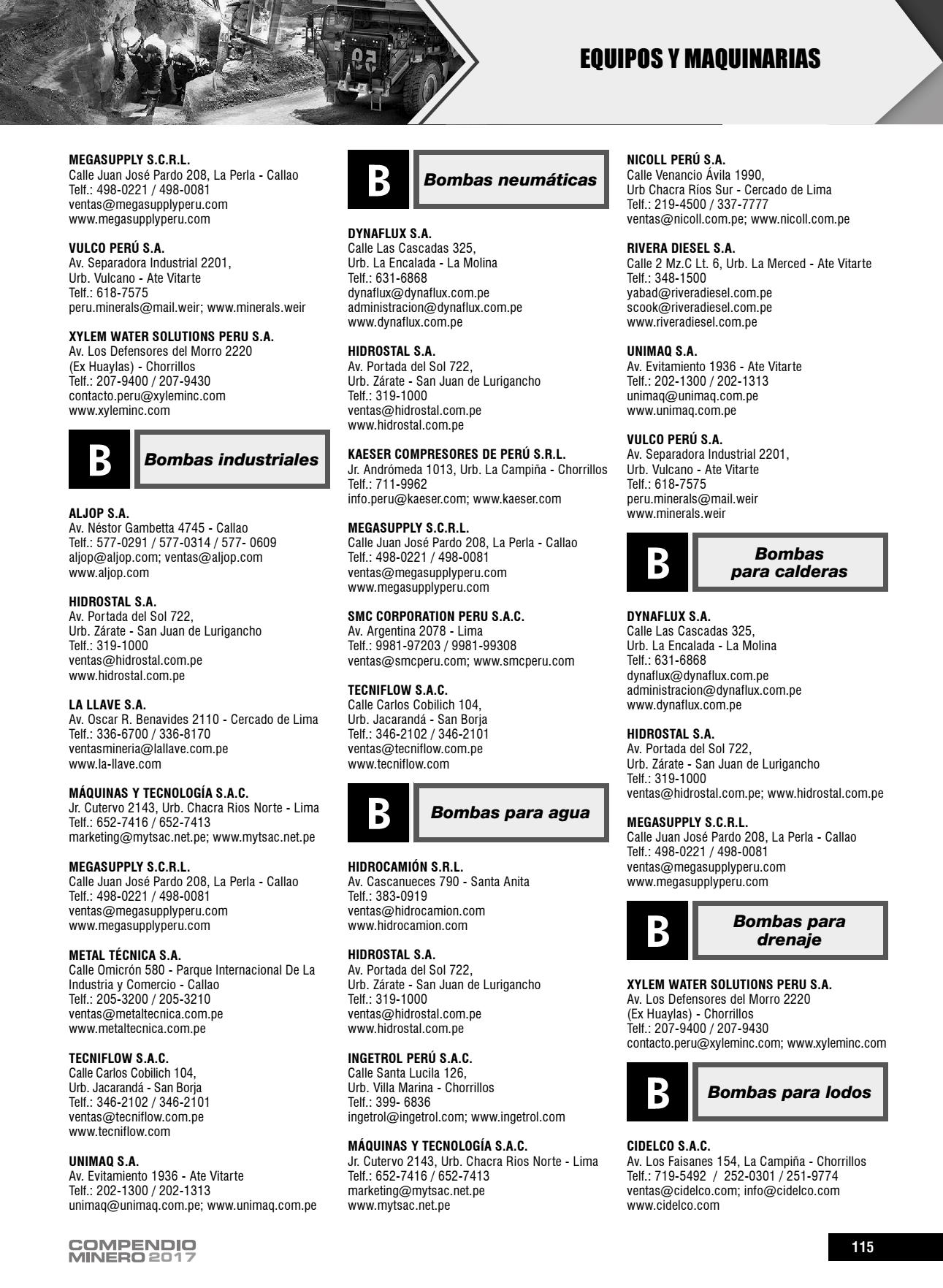 EQUIPOS Y MAQUINARIAS

MEGASUPPLY S.C.R.L.
Calle Juan José Pardo 208, La Perla - Callao
Telf.: 498-0221 / 498-0081
ventas@megasupplyperu.com
www.megasupplyperu.com

VULCO PERÚ S.A.
Av. Separadora Industrial 2201,
Urb. Vulcano - Ate Vitarte
Telf.: 618-7575
peru.minerals@mail.weir; www.minerals.weir

XYLEM WATER SOLUTIONS PERU S.A.
Av. Los Defensores del Morro 2220
(Ex Huaylas) - Chorrillos
Telf.: 207-9400 / 207-9430
contacto.peru@xyleminc.com
www.xyleminc.com

B Bombas industriales

ALJOP S.A.
Av. Néstor Gambetta 4745 - Callao
Telf.: 577-0291 / 577-0314 / 577- 0609
aljop@aljop.com; ventas@aljop.com
www.aljop.com

HIDROSTAL S.A.
Av. Portada del Sol 722,
Urb. Zárate - San Juan de Lurigancho
Telf.: 319-1000
ventas@hidrostal.com.pe
www.hidrostal.com.pe

LA LLAVE S.A.
Av. Oscar R. Benavides 2110 - Cercado de Lima
Telf.: 336-6700 / 336-8170
ventasmineria@lallave.com.pe
www.la-llave.com

MÁQUINAS Y TECNOLOGÍA S.A.C.
Jr. Cutervo 2143, Urb. Chacra Rios Norte - Lima
Telf.: 652-7416 / 652-7413
marketing@mytsac.net.pe; www.mytsac.net.pe

MEGASUPPLY S.C.R.L.
Calle Juan José Pardo 208, La Perla - Callao
Telf.: 498-0221 / 498-0081
ventas@megasupplyperu.com
www.megasupplyperu.com

METAL TÉCNICA S.A.
Calle Omicrón 580 - Parque Internacional De La Industria y Comercio - Callao
Telf.: 205-3200 / 205-3210
ventas@metaltecnica.com.pe
www.metaltecnica.com.pe

TECNIFLOW S.A.C.
Calle Carlos Cobilich 104,
Urb. Jacarandá - San Borja
Telf.: 346-2102 / 346-2101
ventas@tecniflow.com.pe
www.tecniflow.com

UNIMAQ S.A.
Av. Evitamiento 1936 - Ate Vitarte
Telf.: 202-1300 / 202-1313
unimaq@unimaq.com.pe; www.unimaq.com.pe

B Bombas neumáticas

DYNAFLUX S.A.
Calle Las Cascadas 325,
Urb. La Encalada - La Molina
Telf.: 631-6868
dynaflux@dynaflux.com.pe
administracion@dynaflux.com.pe
www.dynaflux.com.pe

HIDROSTAL S.A.
Av. Portada del Sol 722,
Urb. Zárate - San Juan de Lurigancho
Telf.: 319-1000
ventas@hidrostal.com.pe
www.hidrostal.com.pe

KAESER COMPRESORES DE PERÚ S.R.L.
Jr. Andrómeda 1013, Urb. La Campiña - Chorrillos
Telf.: 711-9962
info.peru@kaeser.com; www.kaeser.com

MEGASUPPLY S.C.R.L.
Calle Juan José Pardo 208, La Perla - Callao
Telf.: 498-0221 / 498-0081
ventas@megasupplyperu.com
www.megasupplyperu.com

SMC CORPORATION PERU S.A.C.
Av. Argentina 2078 - Lima
Telf.: 9981-97203 / 9981-99308
ventas@smcperu.com; www.smcperu.com

TECNIFLOW S.A.C.
Calle Carlos Cobilich 104,
Urb. Jacarandá - San Borja
Telf.: 346-2102 / 346-2101
ventas@tecniflow.com.pe
www.tecniflow.com

B Bombas para agua

HIDROCAMIÓN S.R.L.
Av. Cascanueces 790 - Santa Anita
Telf.: 383-0919
ventas@hidrocamion.com
www.hidrocamion.com

HIDROSTAL S.A.
Av. Portada del Sol 722,
Urb. Zárate - San Juan de Lurigancho
Telf.: 319-1000
ventas@hidrostal.com.pe
www.hidrostal.com.pe

INGETROL PERÚ S.A.C.
Calle Santa Lucila 126,
Urb. Villa Marina - Chorrillos
Telf.: 399- 6836
ingetrol@ingetrol.com; www.ingetrol.com

MÁQUINAS Y TECNOLOGÍA S.A.C.
Jr. Cutervo 2143, Urb. Chacra Rios Norte - Lima
Telf.: 652-7416 / 652-7413
marketing@mytsac.net.pe
www.mytsac.net.pe

NICOLL PERÚ S.A.
Calle Venancio Ávila 1990,
Urb Chacra Ríos Sur - Cercado de Lima
Telf.: 219-4500 / 337-7777
ventas@nicoll.com.pe; www.nicoll.com.pe

RIVERA DIESEL S.A.
Calle 2 Mz.C Lt. 6, Urb. La Merced - Ate Vitarte
Telf.: 348-1500
yabad@riveradiesel.com.pe
scook@riveradiesel.com.pe
www.riveradiesel.com.pe

UNIMAQ S.A.
Av. Evitamiento 1936 - Ate Vitarte
Telf.: 202-1300 / 202-1313
unimaq@unimaq.com.pe
www.unimaq.com.pe

VULCO PERÚ S.A.
Av. Separadora Industrial 2201,
Urb. Vulcano - Ate Vitarte
Telf.: 618-7575
peru.minerals@mail.weir
www.minerals.weir

B Bombas para calderas

DYNAFLUX S.A.
Calle Las Cascadas 325,
Urb. La Encalada - La Molina
Telf.: 631-6868
dynaflux@dynaflux.com.pe
administracion@dynaflux.com.pe
www.dynaflux.com.pe

HIDROSTAL S.A.
Av. Portada del Sol 722,
Urb. Zárate - San Juan de Lurigancho
Telf.: 319-1000
ventas@hidrostal.com.pe; www.hidrostal.com.pe

MEGASUPPLY S.C.R.L.
Calle Juan José Pardo 208, La Perla - Callao
Telf.: 498-0221 / 498-0081
ventas@megasupplyperu.com
www.megasupplyperu.com

B Bombas para drenaje

XYLEM WATER SOLUTIONS PERU S.A.
Av. Los Defensores del Morro 2220
(Ex Huaylas) - Chorrillos
Telf.: 207-9400 / 207-9430
contacto.peru@xyleminc.com; www.xyleminc.com

B Bombas para lodos

CIDELCO S.A.C.
Av. Los Faisanes 154, La Campiña - Chorrillos
Telf.: 719-5492 / 252-0301 / 251-9774
ventas@cidelco.com; info@cidelco.com
www.cidelco.com

COMPENDIO MINERO 2017

115